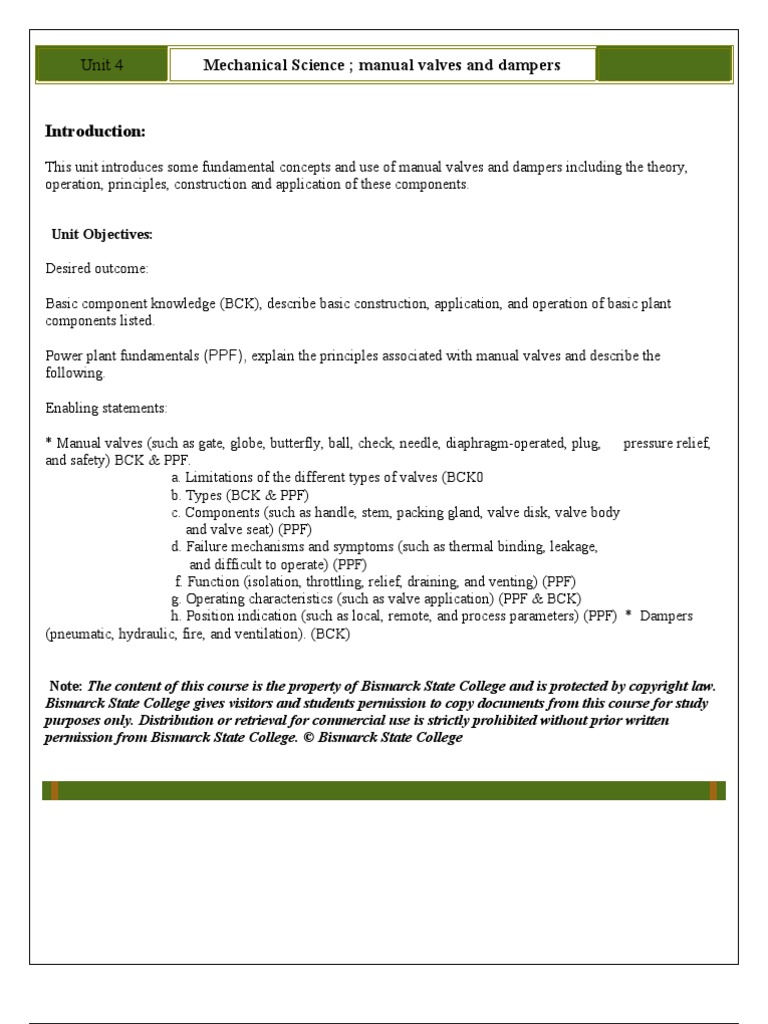 Unit 4

Mechanical Science ; manual valves and dampers

Introduction:

This unit introduces some fundamental concepts and use of manual valves and dampers including the theory, operation, principles, construction and application of these components.

Unit Objectives:

Desired outcome:

Basic component knowledge (BCK), describe basic construction, application, and operation of basic plant components listed.

Power plant fundamentals (PPF), explain the principles associated with manual valves and describe the following.

Enabling statements:

* Manual valves (such as gate, globe, butterfly, ball, check, needle, diaphragm-operated, plug, pressure relief, and safety) BCK & PPF.
a. Limitations of the different types of valves (BCK0
b. Types (BCK & PPF)
c. Components (such as handle, stem, packing gland, valve disk, valve body and valve seat) (PPF)
d. Failure mechanisms and symptoms (such as thermal binding, leakage, and difficult to operate) (PPF)
f. Function (isolation, throttling, relief, draining, and venting) (PPF)
g. Operating characteristics (such as valve application) (PPF & BCK)
h. Position indication (such as local, remote, and process parameters) (PPF) * Dampers (pneumatic, hydraulic, fire, and ventilation). (BCK)

Note: The content of this course is the property of Bismarck State College and is protected by copyright law. Bismarck State College gives visitors and students permission to copy documents from this course for study purposes only. Distribution or retrieval for commercial use is strictly prohibited without prior written permission from Bismarck State College. © Bismarck State College